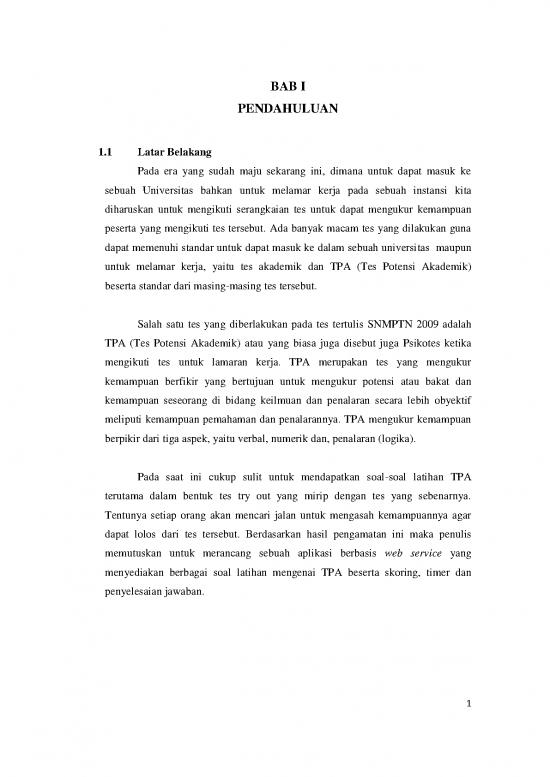 BAB I
PENDAHULUAN

1.1 Latar Belakang

Pada era yang sudah maju sekarang ini, dimana untuk dapat masuk ke sebuah Universitas bahkan untuk melamar kerja pada sebuah instansi kita diharuskan untuk mengikuti serangkaian tes untuk dapat mengukur kemampuan peserta yang mengikuti tes tersebut. Ada banyak macam tes yang dilakukan guna dapat memenuhi standar untuk dapat masuk ke dalam sebuah universitas maupun untuk melamar kerja, yaitu tes akademik dan TPA (Tes Potensi Akademik) beserta standar dari masing-masing tes tersebut.

Salah satu tes yang diberlakukan pada tes tertulis SNMPTN 2009 adalah TPA (Tes Potensi Akademik) atau yang biasa juga disebut juga Psikotes ketika mengikuti tes untuk lamaran kerja. TPA merupakan tes yang mengukur kemampuan berfikir yang bertujuan untuk mengukur potensi atau bakat dan kemampuan seseorang di bidang keilmuan dan penalaran secara lebih obyektif meliputi kemampuan pemahaman dan penalarannya. TPA mengukur kemampuan berpikir dari tiga aspek, yaitu verbal, numerik dan, penalaran (logika).

Pada saat ini cukup sulit untuk mendapatkan soal-soal latihan TPA terutama dalam bentuk tes try out yang mirip dengan tes yang sebenarnya. Tentunya setiap orang akan mencari jalan untuk mengasah kemampuannya agar dapat lolos dari tes tersebut. Berdasarkan hasil pengamatan ini maka penulis memutuskan untuk merancang sebuah aplikasi berbasis web service yang menyediakan berbagai soal latihan mengenai TPA beserta skoring, timer dan penyelesaian jawaban.

1